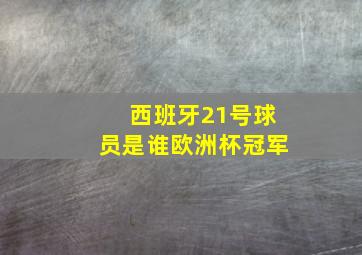 西班牙21号球员是谁欧洲杯冠军